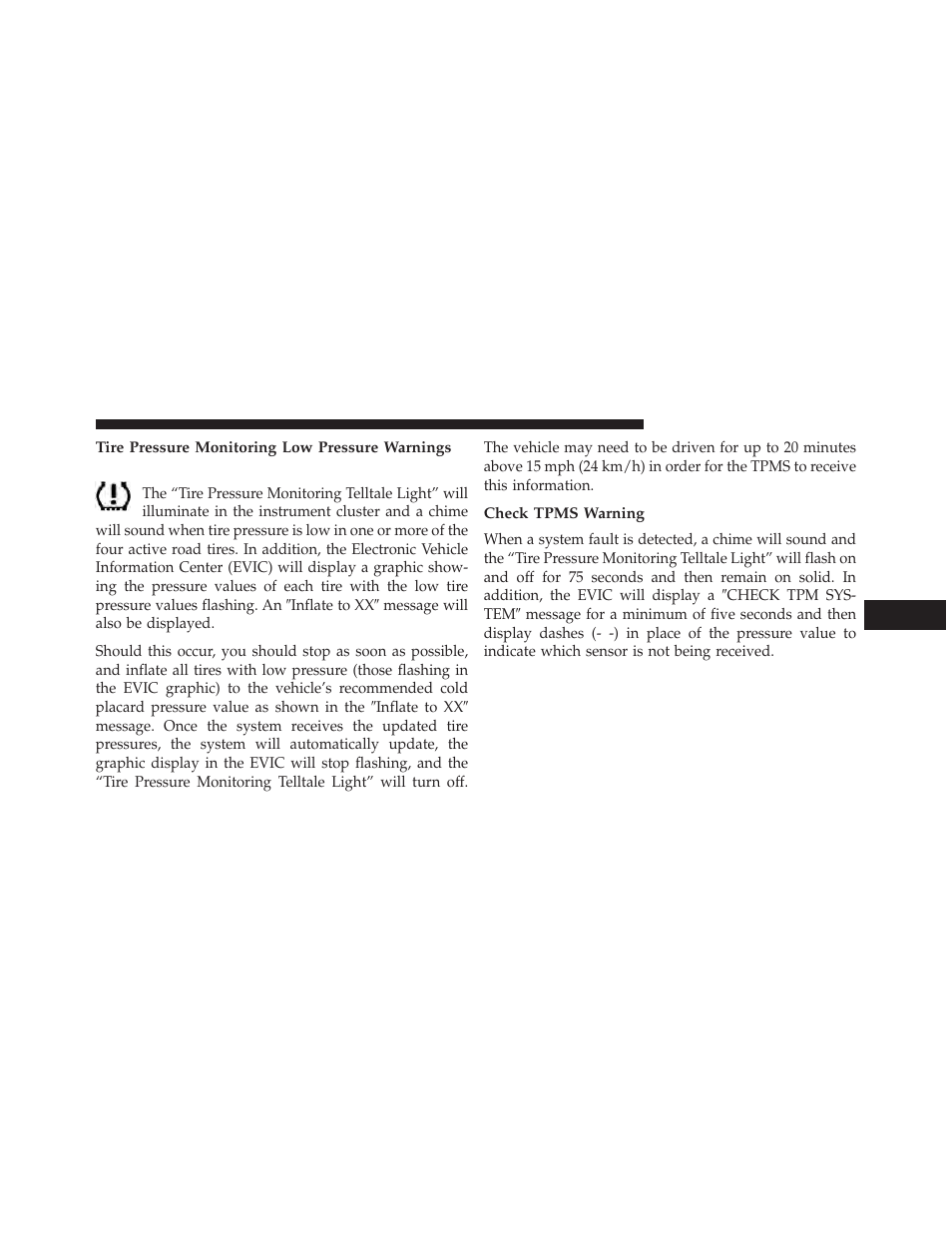 Tire Pressure Monitoring Low Pressure Warnings

The “Tire Pressure Monitoring Telltale Light” will illuminate in the instrument cluster and a chime will sound when tire pressure is low in one or more of the four active road tires. In addition, the Electronic Vehicle Information Center (EVIC) will display a graphic showing the pressure values of each tire with the low tire pressure values flashing. An ″Inflate to XX″ message will also be displayed.

Should this occur, you should stop as soon as possible, and inflate all tires with low pressure (those flashing in the EVIC graphic) to the vehicle’s recommended cold placard pressure value as shown in the ″Inflate to XX″ message. Once the system receives the updated tire pressures, the system will automatically update, the graphic display in the EVIC will stop flashing, and the “Tire Pressure Monitoring Telltale Light” will turn off.

The vehicle may need to be driven for up to 20 minutes above 15 mph (24 km/h) in order for the TPMS to receive this information.

Check TPMS Warning

When a system fault is detected, a chime will sound and the “Tire Pressure Monitoring Telltale Light” will flash on and off for 75 seconds and then remain on solid. In addition, the EVIC will display a ″CHECK TPM SYSTEM″ message for a minimum of five seconds and then display dashes (- -) in place of the pressure value to indicate which sensor is not being received.